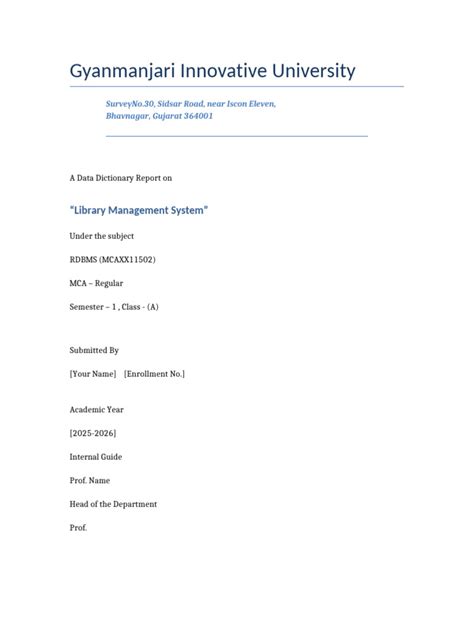 Gyanmanjari Innovative University

SurveyNo.30, Sidsar Road, near Iscon Eleven,
Bhavnagar, Gujarat 364001

A Data Dictionary Report on

"Library Management System"

Under the subject

RDBMS (MCAXX11502)

MCA – Regular

Semester – 1 , Class - (A)

Submitted By

[Your Name] [Enrollment No.]

Academic Year

[2025-2026]

Internal Guide

Prof. Name

Head of the Department

Prof.